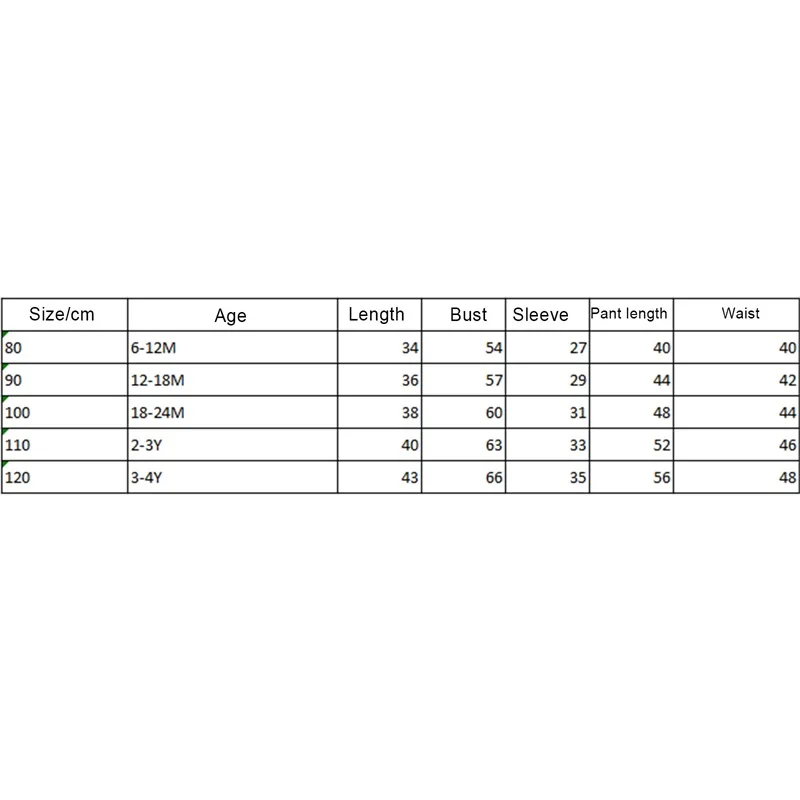 | Size/cm | Age | Length | Bust | Sleeve | Pant length | Waist |
|---|---|---|---|---|---|---|
| 80 | 6-12M | 34 | 54 | 27 | 40 | 40 |
| 90 | 12-18M | 36 | 57 | 29 | 44 | 42 |
| 100 | 18-24M | 38 | 60 | 31 | 48 | 44 |
| 110 | 2-3Y | 40 | 63 | 33 | 52 | 46 |
| 120 | 3-4Y | 43 | 66 | 35 | 56 | 48 |